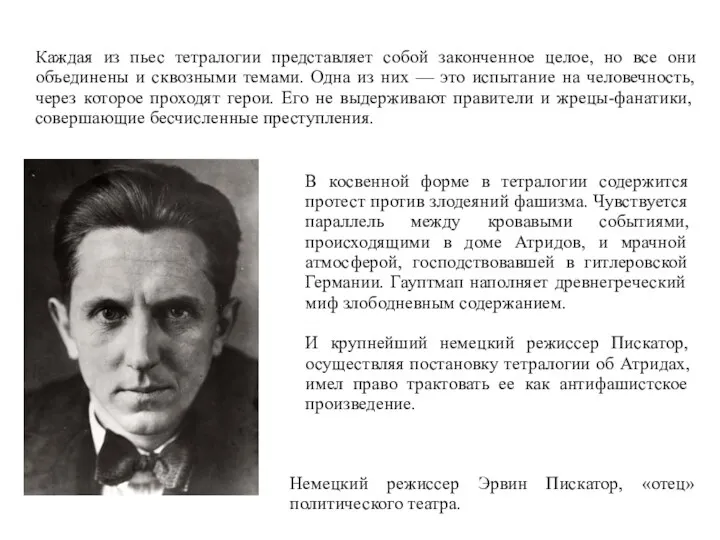 Каждая из пьес тетралогии представляет собой законченное целое, но все они объединены и сквозными темами. Одна из них — это испытание на человечность, через которое проходят герои. Его не выдерживают правители и жрецы-фанатики, совершающие бесчисленные преступления.

В косвенной форме в тетралогии содержится протест против злодеяний фашизма. Чувствуется параллель между кровавыми событиями, происходящими в доме Атридов, и мрачной атмосферой, господствовавшей в гитлеровской Германии. Гауптмап наполняет древнегреческий миф злободневным содержанием.

И крупнейший немецкий режиссер Пискатор, осуществляя постановку тетралогии об Атридах, имел право трактовать ее как антифашистское произведение.

Немецкий режиссер Эрвин Пискатор, «отец» политического театра.